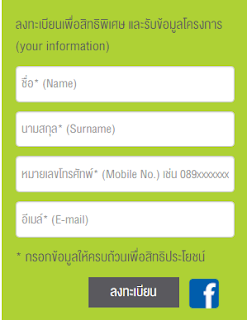 ลงทะเบียนเพื่อสิทธิพิเศษ และรับข้อมูลโครงการ (your information)

ชื่อ* (Name)

นามสกุล* (Surname)

หมายเลขโทรศัพท์* (Mobile No.) เช่น 089xxxxxxx

อีเมล์* (E-mail)

* กรอกข้อมูลให้ครบถ้วนเพื่อสิทธิประโยชน์

ลงทะเบียน

f